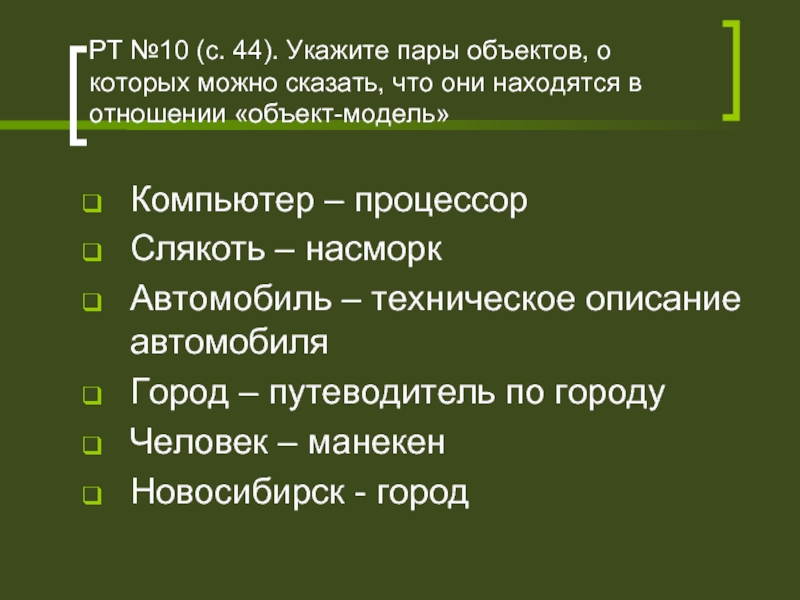 РТ №10 (с. 44). Укажите пары объектов, о которых можно сказать, что они находятся в отношении «объект-модель»

Компьютер – процессор
Слякоть – насморк
Автомобиль – техническое описание автомобиля
Город – путеводитель по городу
Человек – манекен
Новосибирск - город